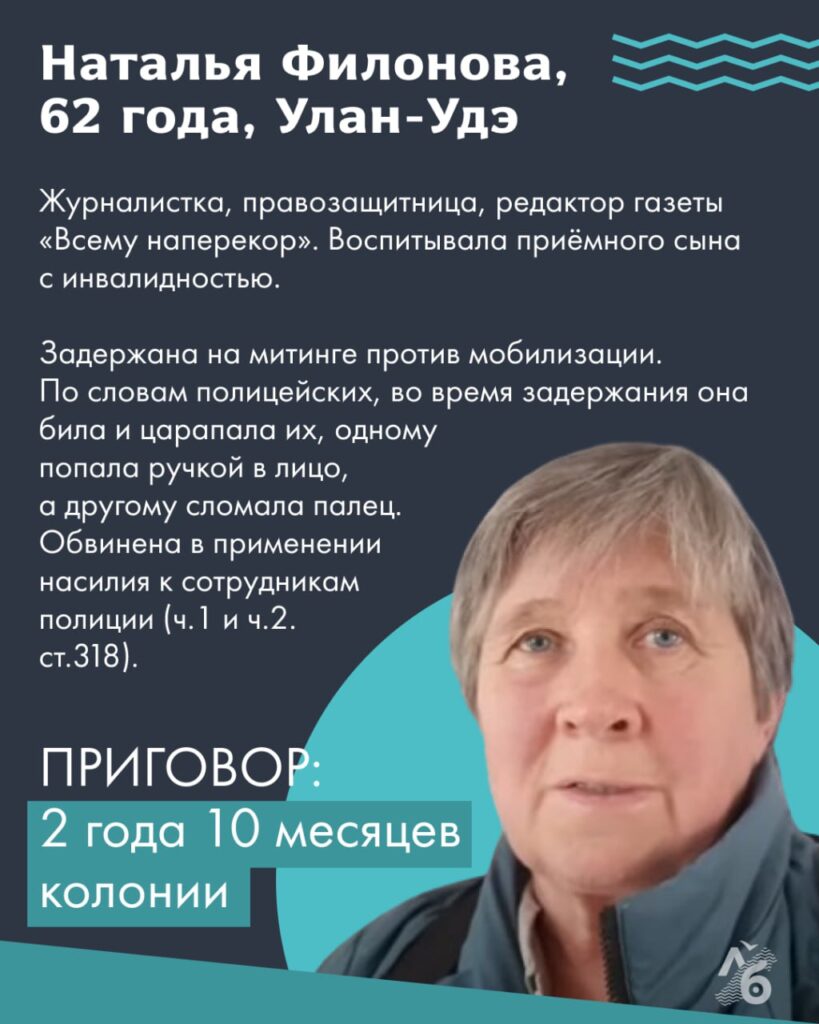 Наталья Филонова, 62 года, Улан-Удэ

Журналистка, правозащитница, редактор газеты «Всему наперекор». Воспитывала приёмного сына с инвалидностью.

Задержана на митинге против мобилизации. По словам полицейских, во время задержания она била и царапала их, одному попала ручкой в лицо, а другому сломала палец. Обвинена в применении насилия к сотрудникам полиции (ч.1 и ч.2. ст.318).

ПРИГОВОР:
2 года 10 месяцев колонии